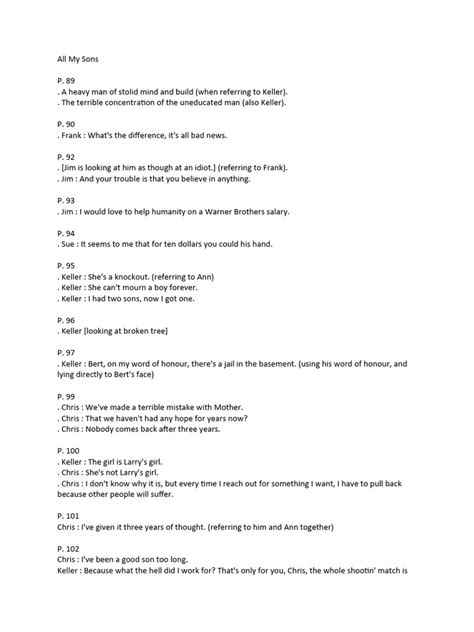 All My Sons

P. 89
. A heavy man of stolid mind and build (when referring to Keller).
. The terrible concentration of the uneducated man (also Keller).

P. 90
. Frank : What's the difference, it's all bad news.

P. 92
. [Jim is looking at him as though at an idiot.] (referring to Frank).
. Jim : And your trouble is that you believe in anything.

P. 93
. Jim : I would love to help humanity on a Warner Brothers salary.

P. 94
. Sue : It seems to me that for ten dollars you could his hand.

P. 95
. Keller : She's a knockout. (referring to Ann)
. Keller : She can't mourn a boy forever.
. Keller : I had two sons, now I got one.

P. 96
. Keller [looking at broken tree]

P. 97
. Keller : Bert, on my word of honour, there's a jail in the basement. (using his word of honour, and lying directly to Bert's face)

P. 99
. Chris : We've made a terrible mistake with Mother.
. Chris : That we haven't had any hope for years now?
. Chris : Nobody comes back after three years.

P. 100
. Keller : The girl is Larry's girl.
. Chris : She's not Larry's girl.
. Chris : I don't know why it is, but every time I reach out for something I want, I have to pull back because other people will suffer.

P. 101
Chris : I've given it three years of thought. (referring to him and Ann together)

P. 102
Chris : I've been a good son too long.
Keller : Because what the hell did I work for? That's only for you, Chris, the whole shootin' match is